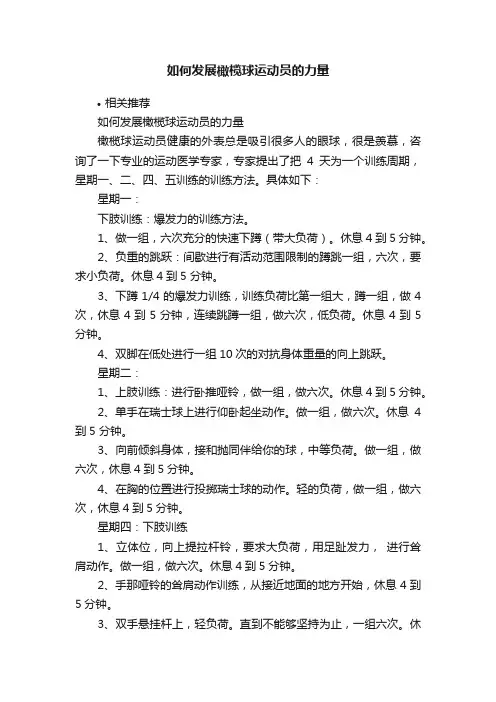 如何发展橄榄球运动员的力量

• 相关推荐

如何发展橄榄球运动员的力量

橄榄球运动员健康的外表总是吸引很多人的眼球，很是羡慕，咨询了一下专业的运动医学专家，专家提出了把 4 天为一个训练周期，星期一、二、四、五训练的训练方法。具体如下：

星期一：

下肢训练：爆发力的训练方法。

1、做一组，六次充分的快速下蹲（带大负荷）。休息 4 到 5 分钟。

2、负重的跳跃：间歇进行有活动范围限制的蹲跳一组，六次，要求小负荷。休息 4 到 5 分钟。

3、下蹲 1/4 的爆发力训练，训练负荷比第一组大，蹲一组，做 4 次，休息 4 到 5 分钟，连续跳蹲一组，做六次，低负荷。休息 4 到 5 分钟。

4、双脚在低处进行一组 10 次的对抗身体重量的向上跳跃。

星期二：

1、上肢训练：进行卧推哑铃，做一组，做六次。休息 4 到 5 分钟。

2、单手在瑞士球上进行仰卧起坐动作。做一组，做六次。休息 4 到 5 分钟。

3、向前倾斜身体，接和抛同伴给你的球，中等负荷。做一组，做六次，休息 4 到 5 分钟。

4、在胸的位置进行投掷瑞士球的动作。轻的负荷，做一组，做六次，休息 4 到 5 分钟。

星期四：下肢训练

1、立体位，向上提拉杆铃，要求大负荷，用足趾发力， 进行耸肩动作。做一组，做六次。休息 4 到 5 分钟。

2、手那哑铃的耸肩动作训练，从接近地面的地方开始，休息 4 到 5 分钟。

3、双手悬挂杆上，轻负荷。直到不能够坚持为止，一组六次。休